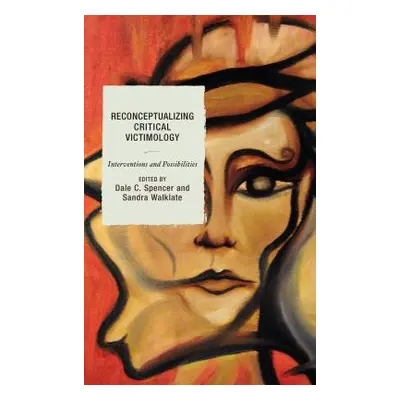 RECONCEPTUALIZING CRITICAL VICTIMOLOGY

Interventions and Possibilities

EDITED BY
Dale C. Spencer and Sandra Walklate